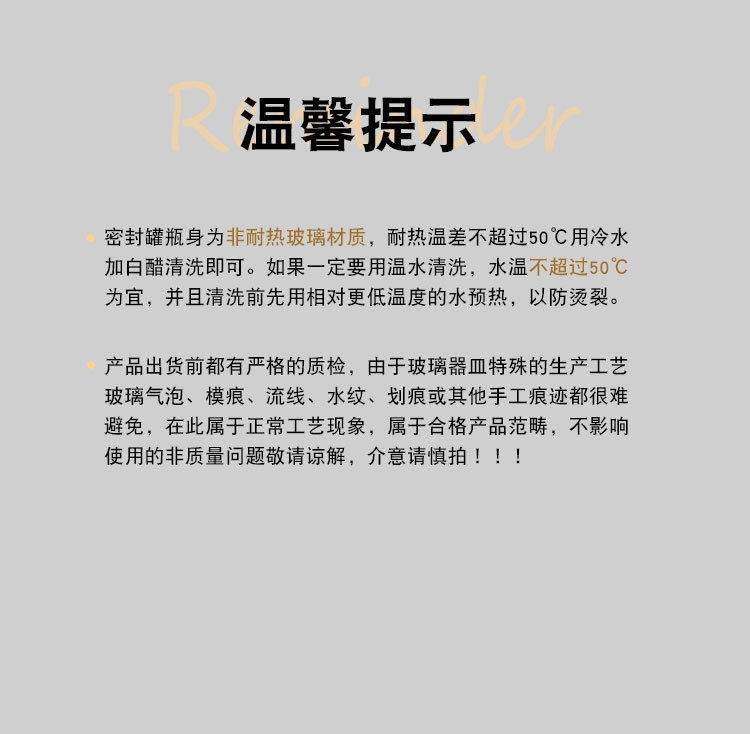 温馨提示

• 密封罐瓶身为非耐热玻璃材质，耐热温差不超过50℃用冷水加白醋清洗即可。如果一定要用温水清洗，水温不超过50℃为宜，并且清洗前先用相对更低温度的水预热，以防烫裂。

• 产品出货前都有严格的质检，由于玻璃器皿特殊的生产工艺玻璃气泡、模痕、流线、水纹、划痕或其他手工痕迹都很难避免，在此属于正常工艺现象，属于合格产品范畴，不影响使用的非质量问题敬请谅解，介意请慎拍！！！

Reminder